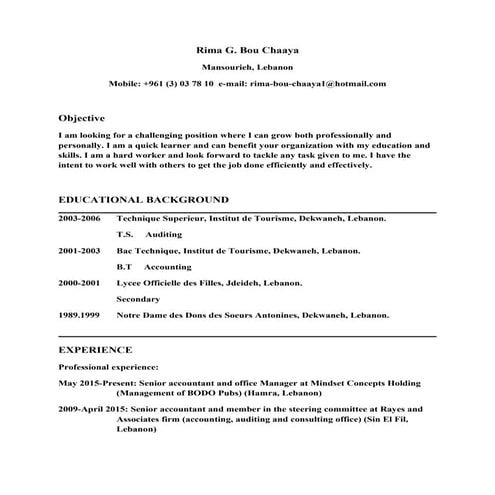 Rima G. Bou Chaaya

Mansourieh, Lebanon

Mobile: +961 (3) 03 78 10 e-mail: rima-bou-chaaya1@hotmail.com

Objective

I am looking for a challenging position where I can grow both professionally and personally. I am a quick learner and can benefit your organization with my education and skills. I am a hard worker and look forward to tackle any task given to me. I have the intent to work well with others to get the job done efficiently and effectively.

EDUCATIONAL BACKGROUND

2003-2006 Technique Superieur, Institut de Tourisme, Dekwaneh, Lebanon.

T.S. Auditing

2001-2003 Bac Technique, Institut de Tourisme, Dekwaneh, Lebanon.

B.T Accounting

2000-2001 Lycee Officielle des Filles, Jdeideh, Lebanon.

Secondary

1989.1999 Notre Dame des Dons des Soeurs Antonines, Dekwaneh, Lebanon.

EXPERIENCE

Professional experience:

May 2015-Present: Senior accountant and office Manager at Mindset Concepts Holding (Management of BODO Pubs) (Hamra, Lebanon)

2009-April 2015: Senior accountant and member in the steering committee at Rayes and Associates firm (accounting, auditing and consulting office) (Sin El Fil, Lebanon)